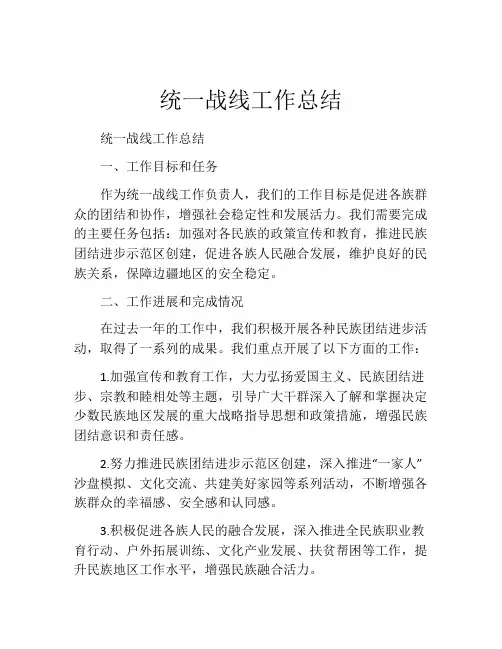 统一战线工作总结

统一战线工作总结

一、工作目标和任务

作为统一战线工作负责人，我们的工作目标是促进各族群众的团结和协作，增强社会稳定性和发展活力。我们需要完成的主要任务包括：加强对各民族的政策宣传和教育，推进民族团结进步示范区创建，促进各族人民融合发展，维护良好的民族关系，保障边疆地区的安全稳定。

二、工作进展和完成情况

在过去一年的工作中，我们积极开展各种民族团结进步活动，取得了一系列的成果。我们重点开展了以下方面的工作：

1.加强宣传和教育工作，大力弘扬爱国主义、民族团结进步、宗教和睦相处等主题，引导广大干群深入了解和掌握决定少数民族地区发展的重大战略指导思想和政策措施，增强民族团结意识和责任感。

2.努力推进民族团结进步示范区创建，深入推进“一家人”沙盘模拟、文化交流、共建美好家园等系列活动，不断增强各族群众的幸福感、安全感和认同感。

3.积极促进各族人民的融合发展，深入推进全民族职业教育行动、户外拓展训练、文化产业发展、扶贫帮困等工作，提升民族地区工作水平，增强民族融合活力。